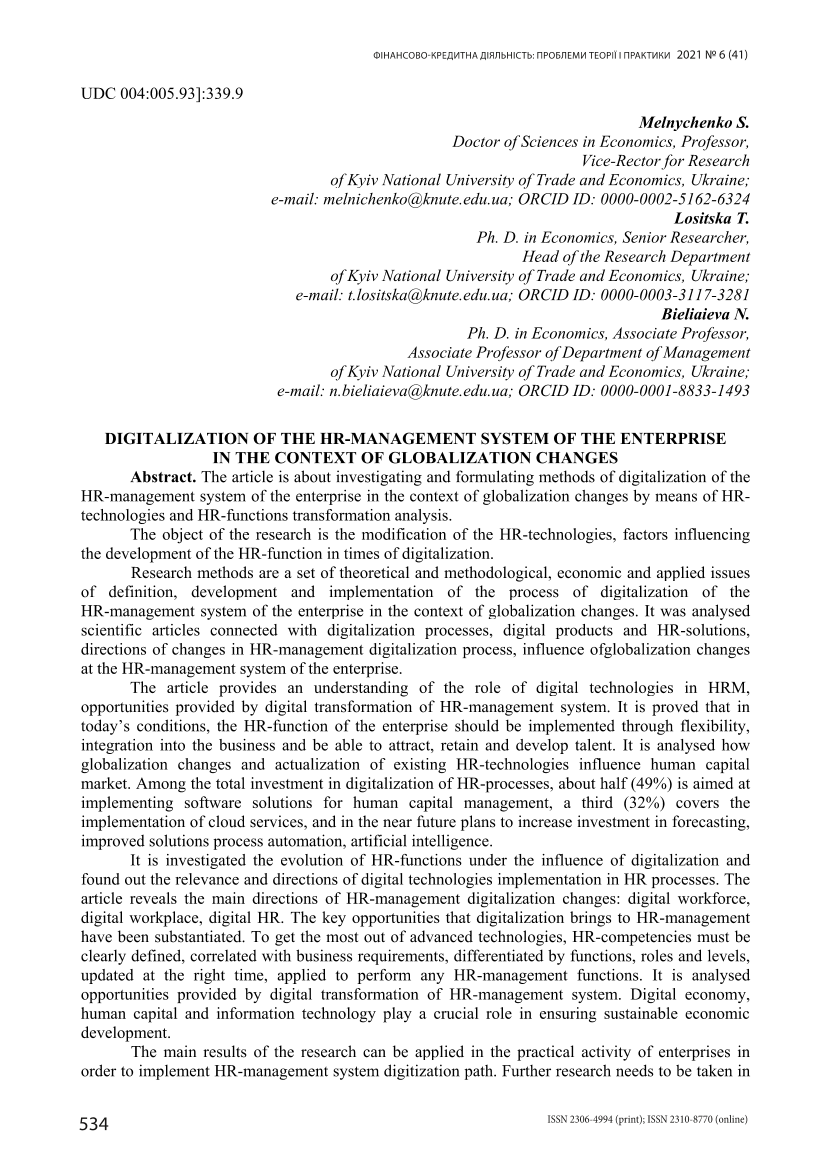 ФІНАНСОВО-КРЕДИТНА ДІЯЛЬНІСТЬ: ПРОБЛЕМИ ТЕОРІЇ І ПРАКТИКИ 2021 № 6 (41)

UDC 004:005.93]:339.9

Melnychenko S.
Doctor of Sciences in Economics, Professor,
Vice-Rector for Research
of Kyiv National University of Trade and Economics, Ukraine;
e-mail: melnichenko@knute.edu.ua; ORCID ID: 0000-0002-5162-6324
Lositska T.
Ph. D. in Economics, Senior Researcher,
Head of the Research Department
of Kyiv National University of Trade and Economics, Ukraine;
e-mail: t.lositska@knute.edu.ua; ORCID ID: 0000-0003-3117-3281
Bieliaieva N.
Ph. D. in Economics, Associate Professor,
Associate Professor of Department of Management
of Kyiv National University of Trade and Economics, Ukraine;
e-mail: n.bieliaieva@knute.edu.ua; ORCID ID: 0000-0001-8833-1493

DIGITALIZATION OF THE HR-MANAGEMENT SYSTEM OF THE ENTERPRISE
IN THE CONTEXT OF GLOBALIZATION CHANGES

Abstract. The article is about investigating and formulating methods of digitalization of the HR-management system of the enterprise in the context of globalization changes by means of HR-technologies and HR-functions transformation analysis.

The object of the research is the modification of the HR-technologies, factors influencing the development of the HR-function in times of digitalization.

Research methods are a set of theoretical and methodological, economic and applied issues of definition, development and implementation of the process of digitalization of the HR-management system of the enterprise in the context of globalization changes. It was analysed scientific articles connected with digitalization processes, digital products and HR-solutions, directions of changes in HR-management digitalization process, influence ofglobalization changes at the HR-management system of the enterprise.

The article provides an understanding of the role of digital technologies in HRM, opportunities provided by digital transformation of HR-management system. It is proved that in today's conditions, the HR-function of the enterprise should be implemented through flexibility, integration into the business and be able to attract, retain and develop talent. It is analysed how globalization changes and actualization of existing HR-technologies influence human capital market. Among the total investment in digitalization of HR-processes, about half (49%) is aimed at implementing software solutions for human capital management, a third (32%) covers the implementation of cloud services, and in the near future plans to increase investment in forecasting, improved solutions process automation, artificial intelligence.

It is investigated the evolution of HR-functions under the influence of digitalization and found out the relevance and directions of digital technologies implementation in HR processes. The article reveals the main directions of HR-management digitalization changes: digital workforce, digital workplace, digital HR. The key opportunities that digitalization brings to HR-management have been substantiated. To get the most out of advanced technologies, HR-competencies must be clearly defined, correlated with business requirements, differentiated by functions, roles and levels, updated at the right time, applied to perform any HR-management functions. It is analysed opportunities provided by digital transformation of HR-management system. Digital economy, human capital and information technology play a crucial role in ensuring sustainable economic development.

The main results of the research can be applied in the practical activity of enterprises in order to implement HR-management system digitization path. Further research needs to be taken in

534

ISSN 2306-4994 (print); ISSN 2310-8770 (online)